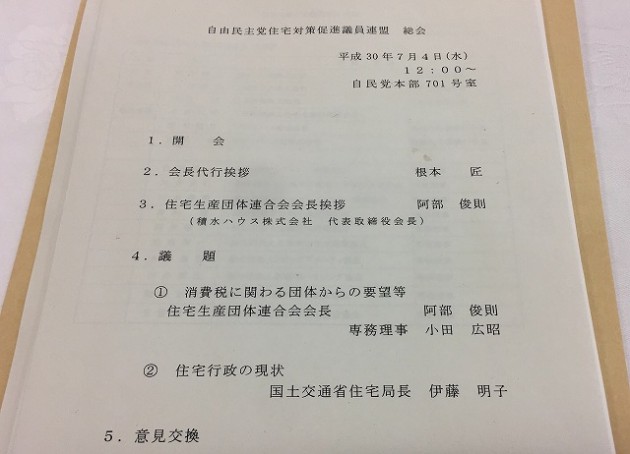 自由民主党住宅対策促進議員連盟 総会

平成30年7月4日(水)
12:00～
自民党本部701号室

1.開 会

2.会長代行挨拶 根本 匠

3.住宅生産団体連合会会長挨拶 阿部 俊則
(積水ハウス株式会社 代表取締役会長)

4.議 題

① 消費税に関わる団体からの要望等
住宅生産団体連合会会長 阿部 俊則
専務理事 小田 広昭

② 住宅行政の現状
国土交通省住宅局長 伊藤 明子

5.意見交換